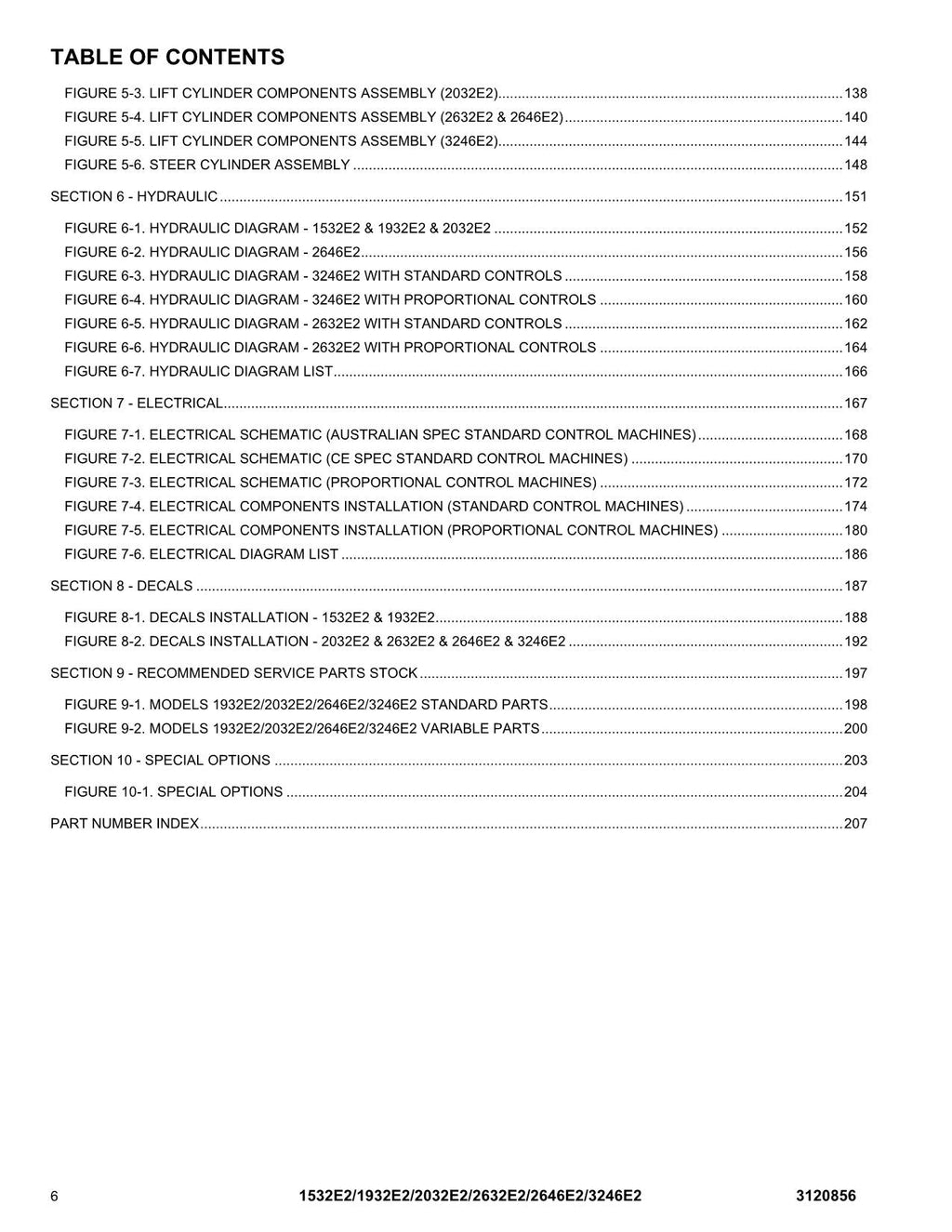 TABLE OF CONTENTS

FIGURE 5-3. LIFT CYLINDER COMPONENTS ASSEMBLY (2032E2) 138
FIGURE 5-4. LIFT CYLINDER COMPONENTS ASSEMBLY (2632E2 & 2646E2) 140
FIGURE 5-5. LIFT CYLINDER COMPONENTS ASSEMBLY (3246E2) 144
FIGURE 5-6. STEER CYLINDER ASSEMBLY 148

SECTION 6 - HYDRAULIC 151

FIGURE 6-1. HYDRAULIC DIAGRAM - 1532E2 & 1932E2 & 2032E2 152
FIGURE 6-2. HYDRAULIC DIAGRAM - 2646E2 156
FIGURE 6-3. HYDRAULIC DIAGRAM - 3246E2 WITH STANDARD CONTROLS 158
FIGURE 6-4. HYDRAULIC DIAGRAM - 3246E2 WITH PROPORTIONAL CONTROLS 160
FIGURE 6-5. HYDRAULIC DIAGRAM - 2632E2 WITH STANDARD CONTROLS 162
FIGURE 6-6. HYDRAULIC DIAGRAM - 2632E2 WITH PROPORTIONAL CONTROLS 164
FIGURE 6-7. HYDRAULIC DIAGRAM LIST 166

SECTION 7 - ELECTRICAL 167

FIGURE 7-1. ELECTRICAL SCHEMATIC (AUSTRALIAN SPEC STANDARD CONTROL MACHINES) 168
FIGURE 7-2. ELECTRICAL SCHEMATIC (CE SPEC STANDARD CONTROL MACHINES) 170
FIGURE 7-3. ELECTRICAL SCHEMATIC (PROPORTIONAL CONTROL MACHINES) 172
FIGURE 7-4. ELECTRICAL COMPONENTS INSTALLATION (STANDARD CONTROL MACHINES) 174
FIGURE 7-5. ELECTRICAL COMPONENTS INSTALLATION (PROPORTIONAL CONTROL MACHINES) 180
FIGURE 7-6. ELECTRICAL DIAGRAM LIST 186

SECTION 8 - DECALS 187

FIGURE 8-1. DECALS INSTALLATION - 1532E2 & 1932E2 188
FIGURE 8-2. DECALS INSTALLATION - 2032E2 & 2632E2 & 2646E2 & 3246E2 192

SECTION 9 - RECOMMENDED SERVICE PARTS STOCK 197

FIGURE 9-1. MODELS 1932E2/2032E2/2646E2/3246E2 STANDARD PARTS 198
FIGURE 9-2. MODELS 1932E2/2032E2/2646E2/3246E2 VARIABLE PARTS 200

SECTION 10 - SPECIAL OPTIONS 203

FIGURE 10-1. SPECIAL OPTIONS 204

PART NUMBER INDEX 207

6 1532E2/1932E2/2032E2/2632E2/2646E2/3246E2 3120856